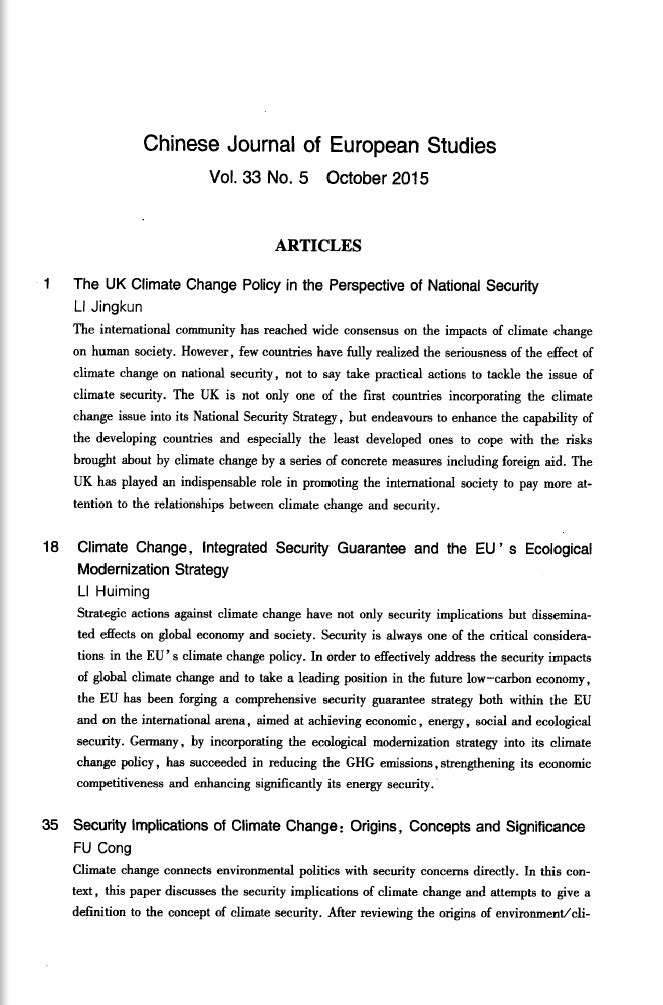 Chinese Journal of European Studies
Vol. 33 No. 5 October 2015

ARTICLES

1 The UK Climate Change Policy in the Perspective of National Security
LI Jingkun
The international community has reached wide consensus on the impacts of climate change on human society. However, few countries have fully realized the seriousness of the effect of climate change on national security, not to say take practical actions to tackle the issue of climate security. The UK is not only one of the first countries incorporating the climate change issue into its National Security Strategy, but endeavours to enhance the capability of the developing countries and especially the least developed ones to cope with the risks brought about by climate change by a series of concrete measures including foreign aid. The UK has played an indispensable role in promoting the international society to pay more attention to the relationships between climate change and security.

18 Climate Change, Integrated Security Guarantee and the EU's Ecological Modernization Strategy
LI Huiming
Strategic actions against climate change have not only security implications but disseminated effects on global economy and society. Security is always one of the critical considerations in the EU's climate change policy. In order to effectively address the security impacts of global climate change and to take a leading position in the future low-carbon economy, the EU has been forging a comprehensive security guarantee strategy both within the EU and on the international arena, aimed at achieving economic, energy, social and ecological security. Germany, by incorporating the ecological modernization strategy into its climate change policy, has succeeded in reducing the GHG emissions, strengthening its economic competitiveness and enhancing significantly its energy security.

35 Security Implications of Climate Change: Origins, Concepts and Significance
FU Cong
Climate change connects environmental politics with security concerns directly. In this context, this paper discusses the security implications of climate change and attempts to give a definition to the concept of climate security. After reviewing the origins of environment/cli-